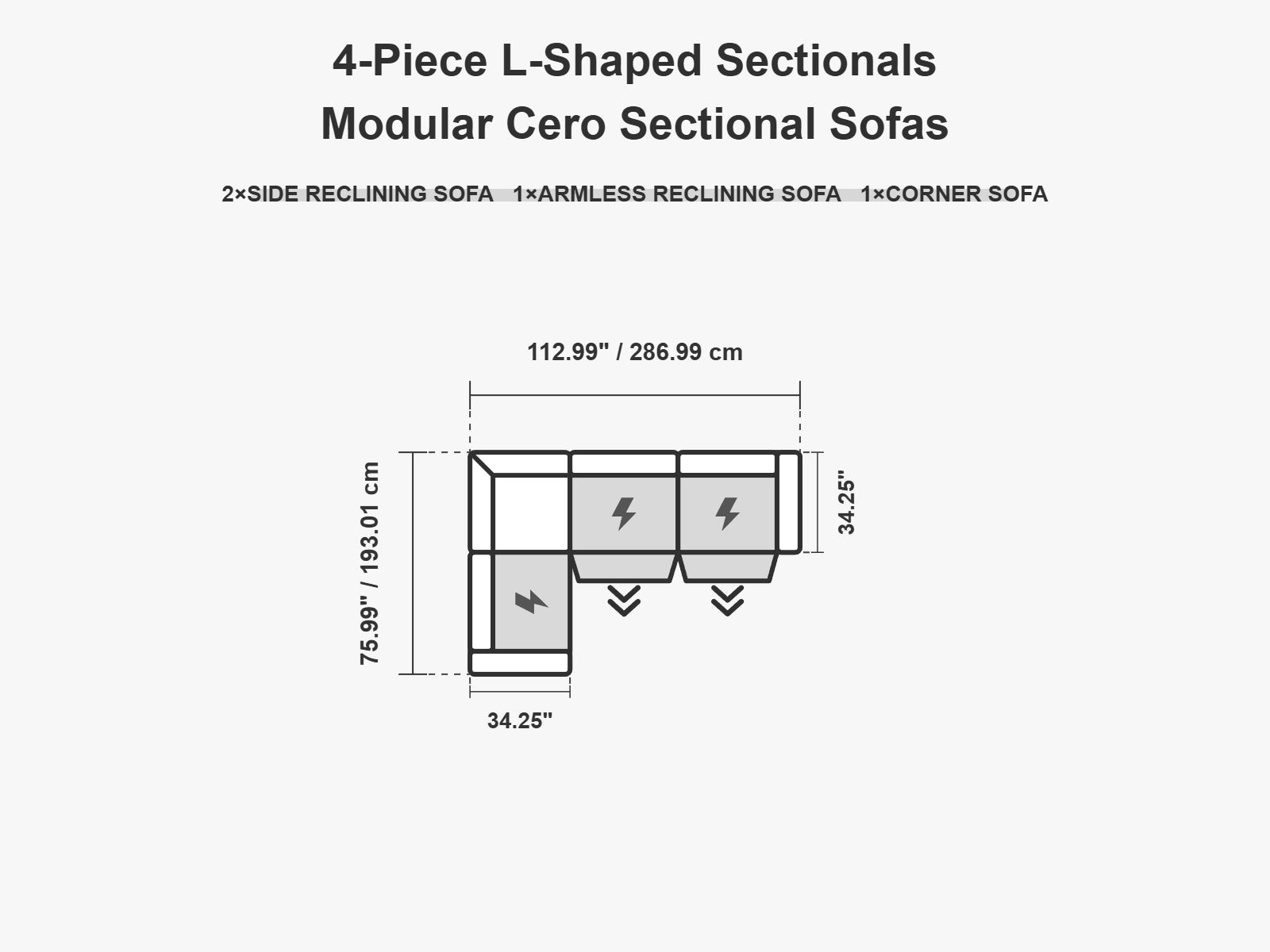 4-Piece L-Shaped Sectionals
Modular Cero Sectional Sofas

2×SIDE RECLINING SOFA 1×ARMLESS RECLINING SOFA 1×CORNER SOFA

112.99" / 286.99 cm

75.99" / 193.01 cm

34.25"

34.25"